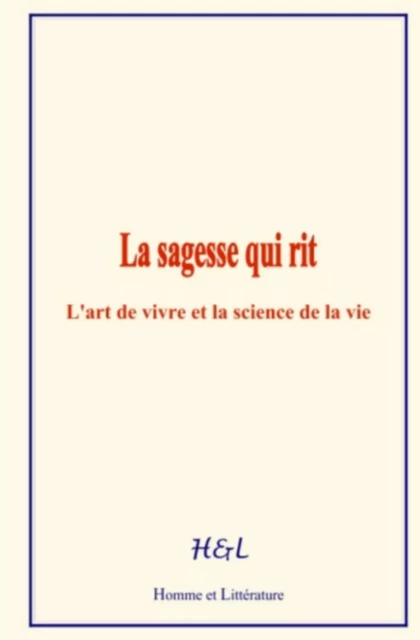 La sagesse qui rit

L'art de vivre et la science de la vie

H&L

Homme et Littérature